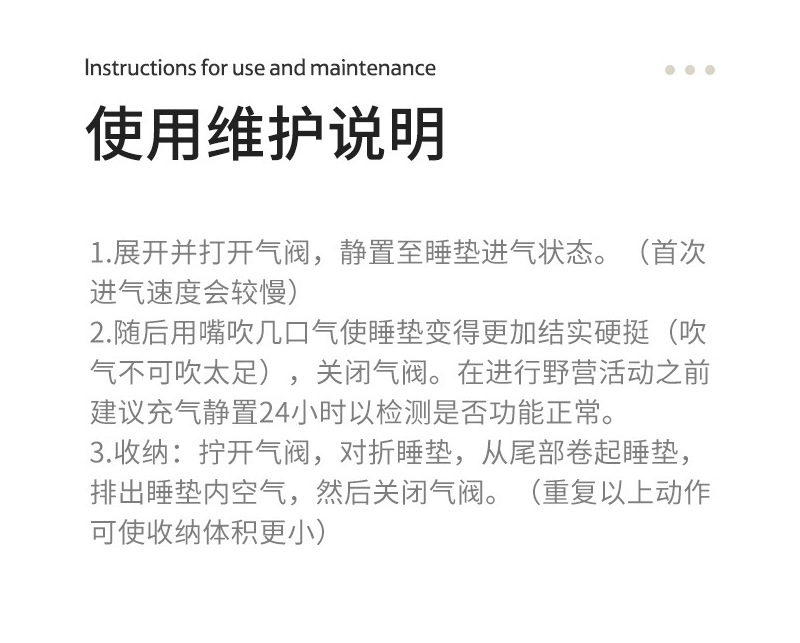 Instructions for use and maintenance

使用维护说明

1.展开并打开气阀，静置至睡垫进气状态。（首次进气速度会较慢）
2.随后用嘴吹几口气使睡垫变得更加结实硬挺（吹气不可吹太足），关闭气阀。在进行野营活动之前建议充气静置24小时以检测是否功能正常。
3.收纳：拧开气阀，对折睡垫，从尾部卷起睡垫，排出睡垫内空气，然后关闭气阀。（重复以上动作可使收纳体积更小）